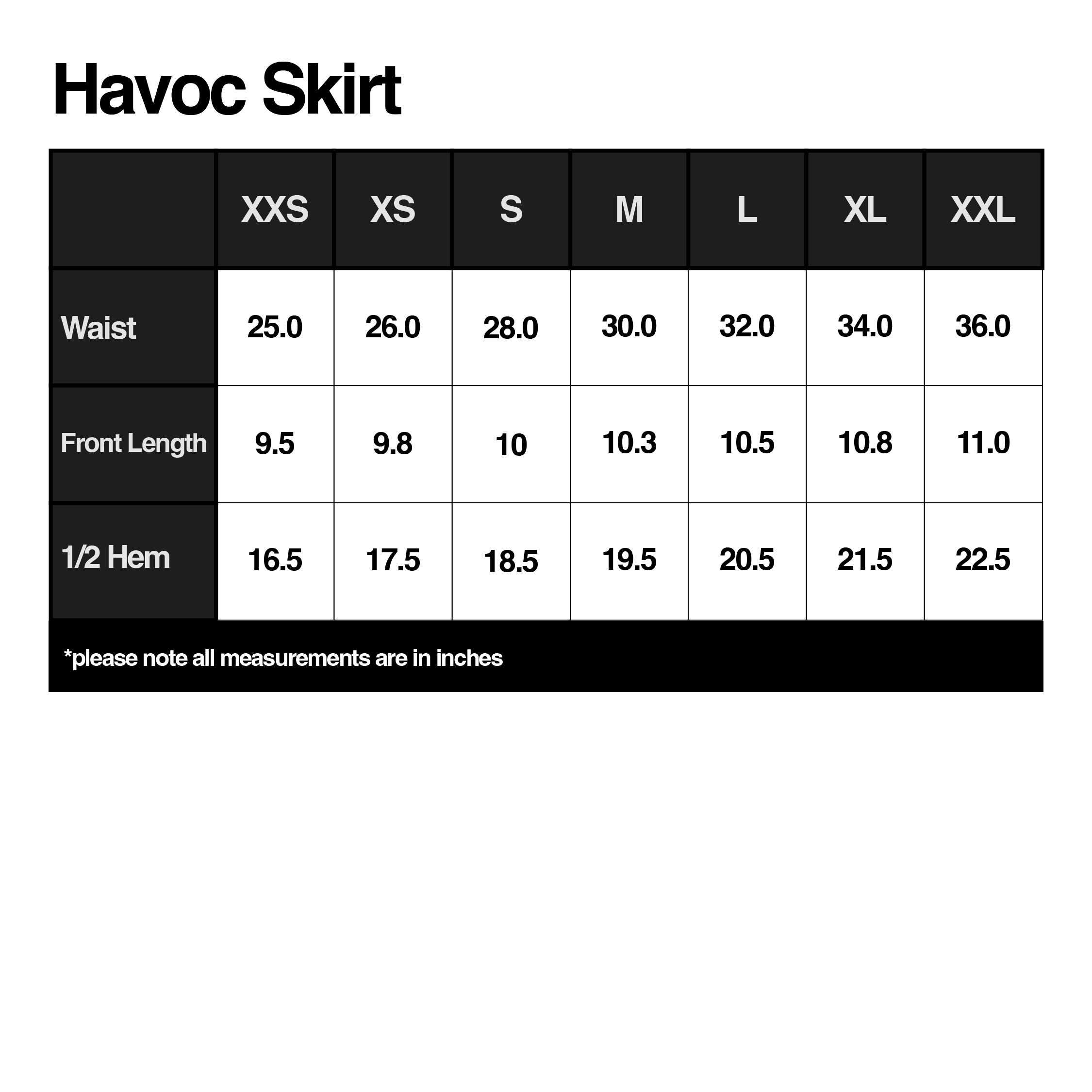 Havoc Skirt

|  | XXS | XS | S | M | L | XL | XXL |
|---|---|---|---|---|---|---|---|
| Waist | 25.0 | 26.0 | 28.0 | 30.0 | 32.0 | 34.0 | 36.0 |
| Front Length | 9.5 | 9.8 | 10 | 10.3 | 10.5 | 10.8 | 11.0 |
| 1/2 Hem | 16.5 | 17.5 | 18.5 | 19.5 | 20.5 | 21.5 | 22.5 |

*please note all measurements are in inches